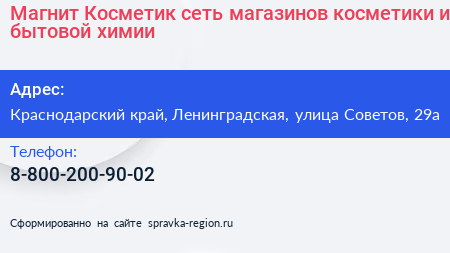 Магнит Косметик сеть магазинов косметики и бытовой химии

Адрес:
Краснодарский край, Ленинградская, улица Советов, 29а

Телефон:
8-800-200-90-02

Сформированно на сайте spravka-region.ru